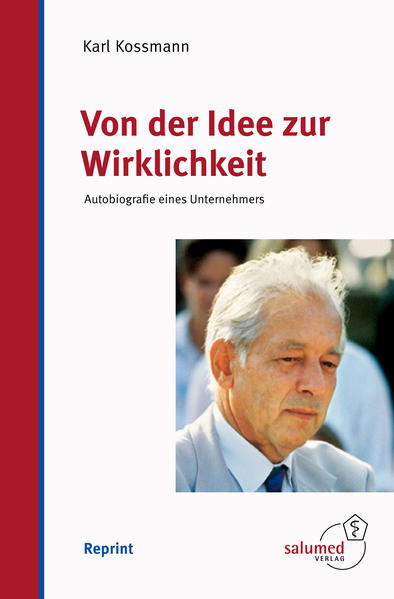 Karl Kossmann

Von der Idee zur Wirklichkeit

Autobiografie eines Unternehmers

Reprint

salumed VERLAG